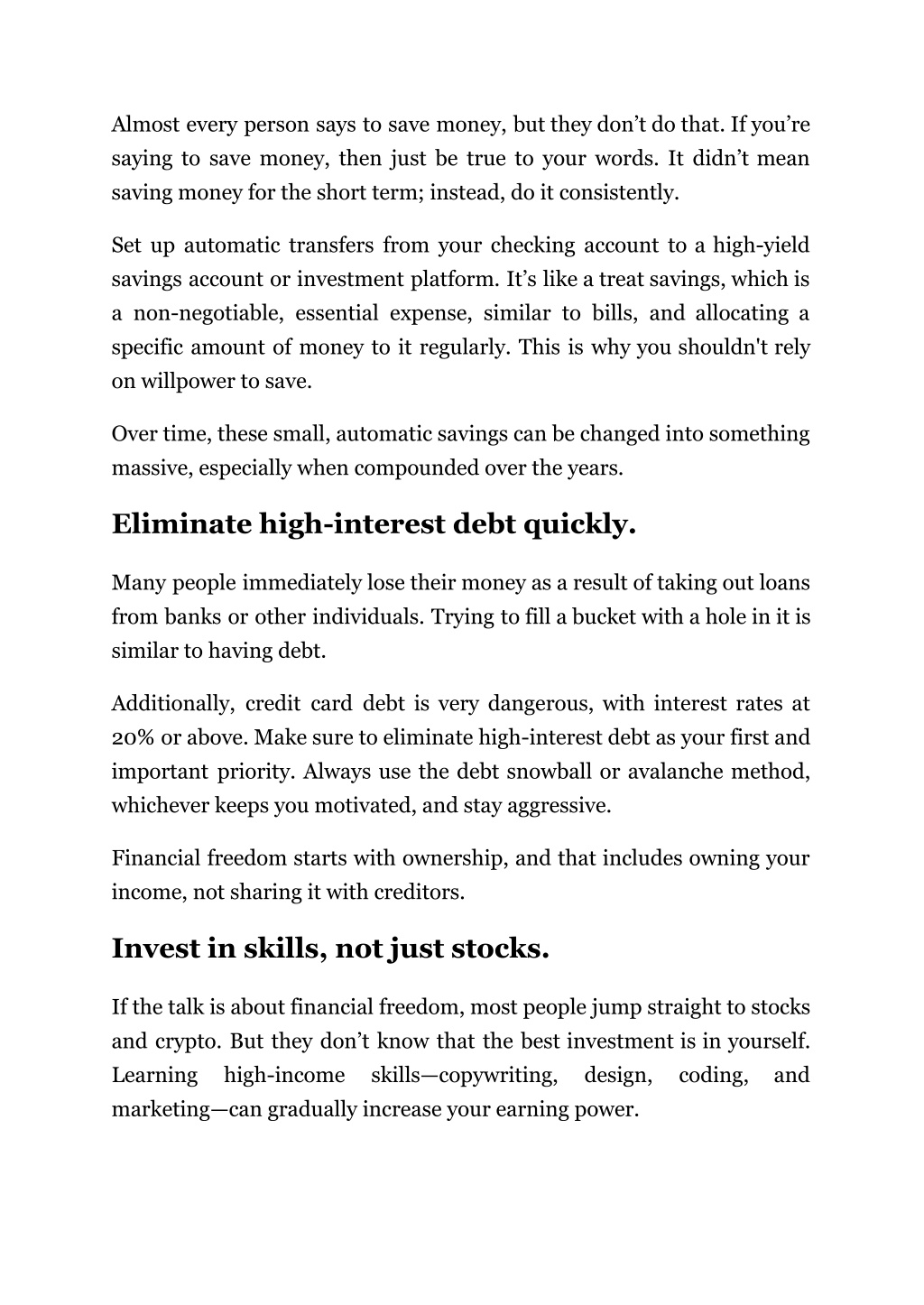 Almost every person says to save money, but they don’t do that. If you’re saying to save money, then just be true to your words. It didn’t mean saving money for the short term; instead, do it consistently.

Set up automatic transfers from your checking account to a high-yield savings account or investment platform. It’s like a treat savings, which is a non-negotiable, essential expense, similar to bills, and allocating a specific amount of money to it regularly. This is why you shouldn't rely on willpower to save.

Over time, these small, automatic savings can be changed into something massive, especially when compounded over the years.

Eliminate high-interest debt quickly.

Many people immediately lose their money as a result of taking out loans from banks or other individuals. Trying to fill a bucket with a hole in it is similar to having debt.

Additionally, credit card debt is very dangerous, with interest rates at 20% or above. Make sure to eliminate high-interest debt as your first and important priority. Always use the debt snowball or avalanche method, whichever keeps you motivated, and stay aggressive.

Financial freedom starts with ownership, and that includes owning your income, not sharing it with creditors.

Invest in skills, not just stocks.

If the talk is about financial freedom, most people jump straight to stocks and crypto. But they don’t know that the best investment is in yourself. Learning high-income skills—copywriting, design, coding, and marketing—can gradually increase your earning power.